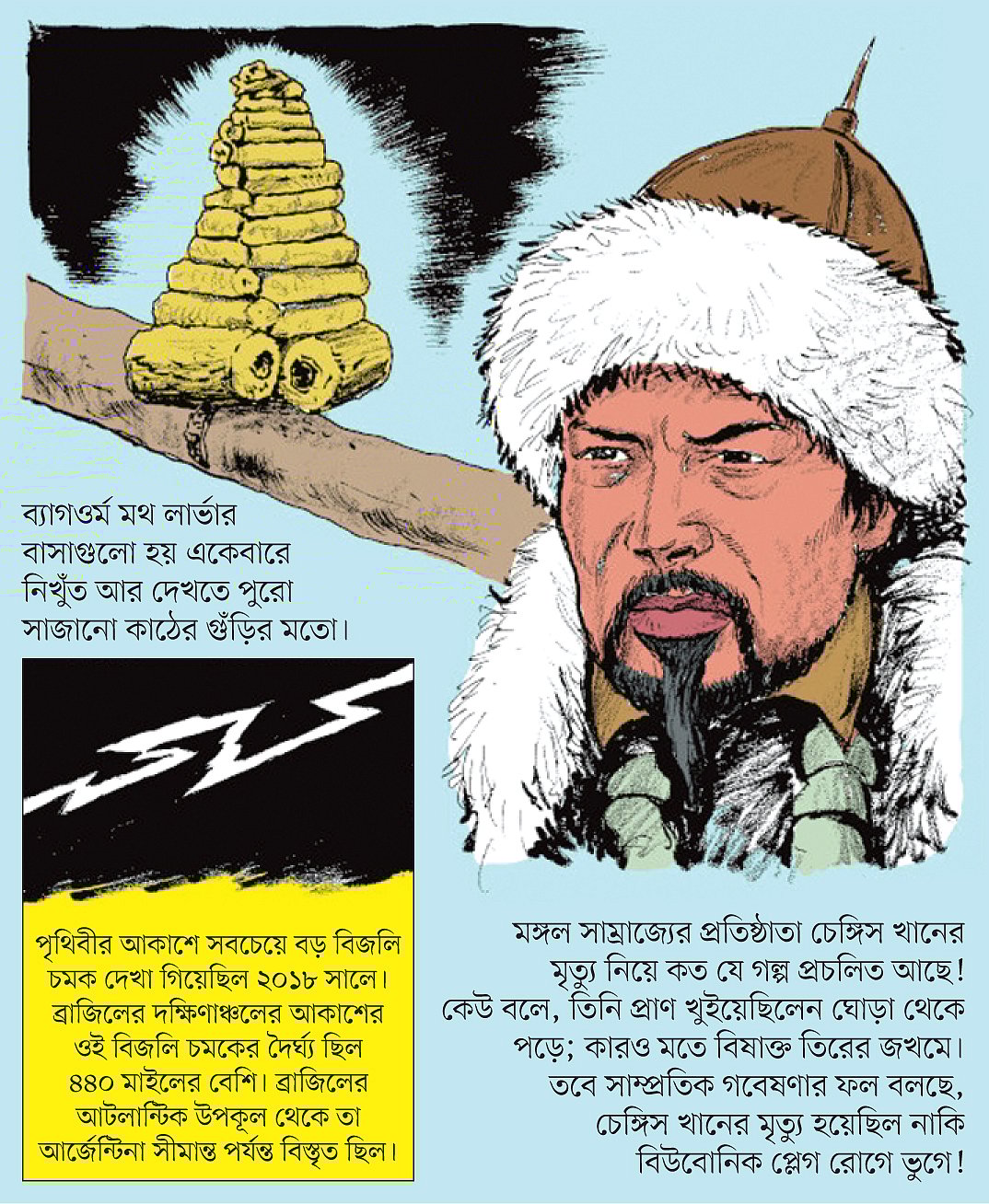 ব্যাগওর্ম মথ লার্ভার বাসাগুলো হয় একেবারে নিখুঁত আর দেখতে পুরো সাজানো কাঠের গুঁড়ির মতো।

পৃথিবীর আকাশে সবচেয়ে বড় বিজলি চমক দেখা গিয়েছিল ২০১৮ সালে। ব্রাজিলের দক্ষিণাঞ্চলের আকাশের ওই বিজলি চমকের দৈর্ঘ্য ছিল ৪৪০ মাইলের বেশি। ব্রাজিলের আটলান্টিক উপকূল থেকে তা আর্জেন্টিনা সীমান্ত পর্যন্ত বিস্তৃত ছিল।

মঙ্গল সাম্রাজ্যের প্রতিষ্ঠাতা চেঙ্গিস খানের মৃত্যু নিয়ে কত যে গল্প প্রচলিত আছে! কেউ বলে, তিনি প্রাণ খুইয়েছিলেন ঘোড়া থেকে পড়ে; কারও মতে বিষাক্ত তিরের জখমে। তবে সাম্প্রতিক গবেষণার ফল বলছে, চেঙ্গিস খানের মৃত্যু হয়েছিল নাকি বিউবোনিক প্লেগ রোগে ভুগে!